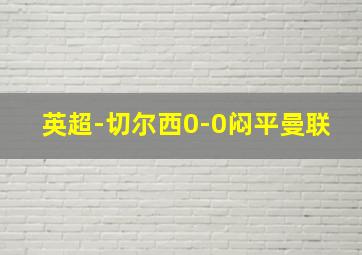 英超-切尔西0-0闷平曼联